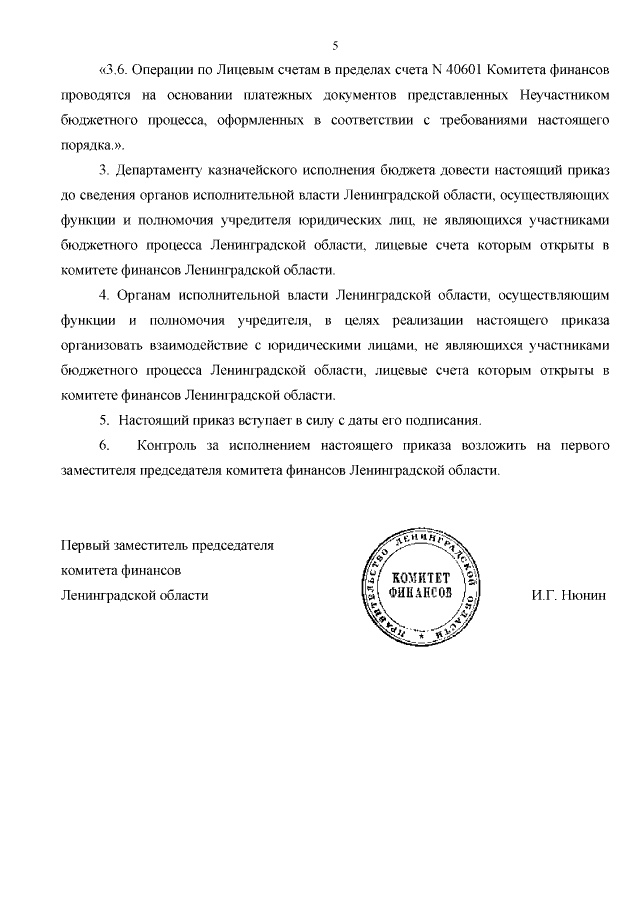 5

«3.6. Операции по Лицевым счетам в пределах счета N 40601 Комитета финансов проводятся на основании платежных документов представленных Неучастником бюджетного процесса, оформленных в соответствии с требованиями настоящего порядка.».

3. Департаменту казначейского исполнения бюджета довести настоящий приказ до сведения органов исполнительной власти Ленинградской области, осуществляющих функции и полномочия учредителя юридических лиц, не являющихся участниками бюджетного процесса Ленинградской области, лицевые счета которым открыты в комитете финансов Ленинградской области.

4. Органам исполнительной власти Ленинградской области, осуществляющим функции и полномочия учредителя, в целях реализации настоящего приказа организовать взаимодействие с юридическими лицами, не являющихся участниками бюджетного процесса Ленинградской области, лицевые счета которым открыты в комитете финансов Ленинградской области.

5. Настоящий приказ вступает в силу с даты его подписания.

6. Контроль за исполнением настоящего приказа возложить на первого заместителя председателя комитета финансов Ленинградской области.

Первый заместитель председателя
комитета финансов
Ленинградской области

ПРАВИТЕЛЬСТВО ЛЕНИНГРАДСКОЙ ОБЛАСТИ
КОМИТЕТ ФИНАНСОВ

И.Г. Нюнин